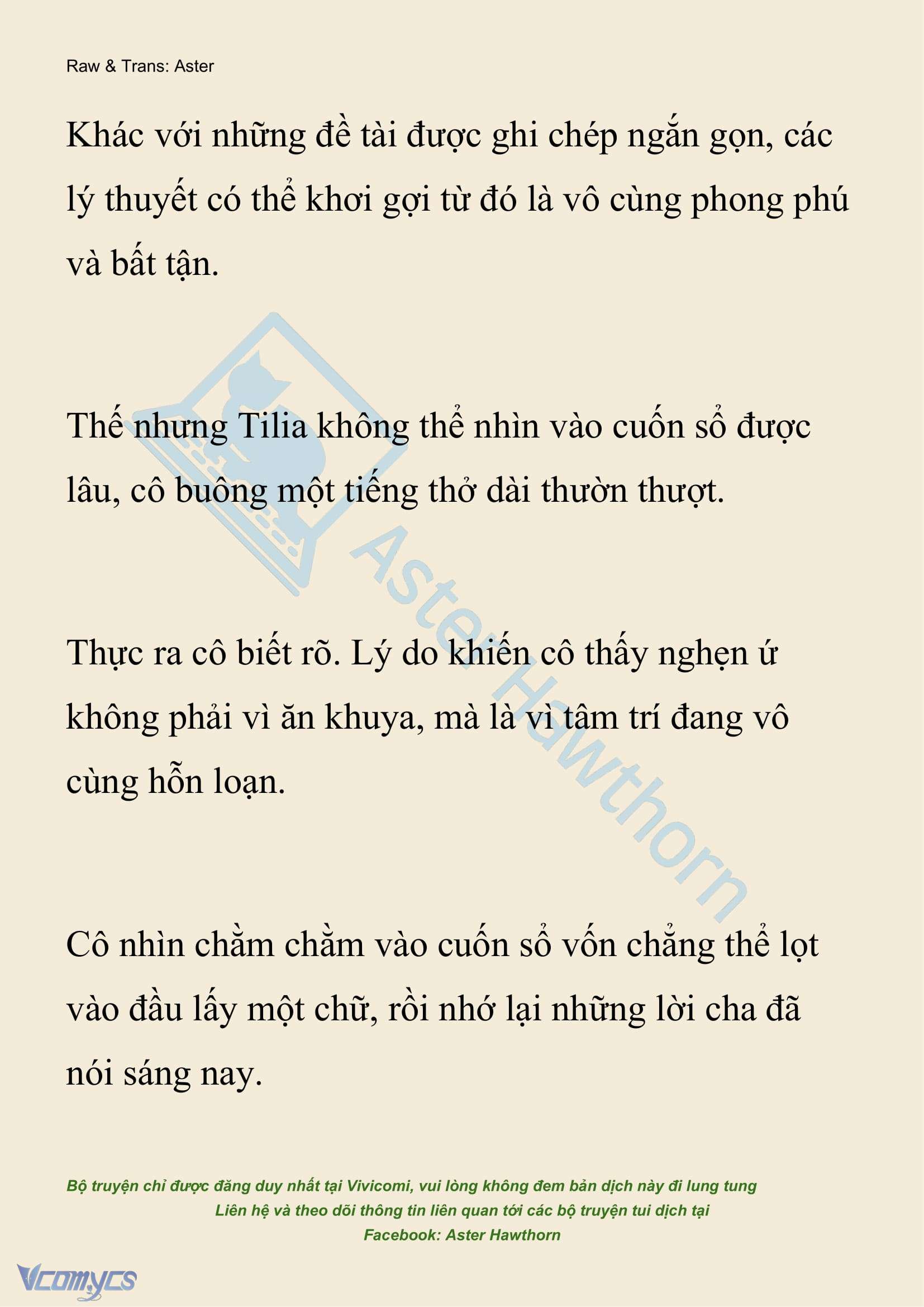 Raw & Trans: Aster

Khác với những đề tài được ghi chép ngắn gọn, các lý thuyết có thể khơi gợi từ đó là vô cùng phong phú và bất tận.

Thế nhưng Tilia không thể nhìn vào cuốn sổ được lâu, cô buông một tiếng thở dài thườn thượt.

Thực ra cô biết rõ. Lý do khiến cô thấy nghẹn ứ không phải vì ăn khuya, mà là vì tâm trí đang vô cùng hỗn loạn.

Cô nhìn chằm chằm vào cuốn sổ vốn chẳng thể lọt vào đầu lấy một chữ, rồi nhớ lại những lời cha đã nói sáng nay.

Aster Hawthorn

Bộ truyện chỉ được đăng duy nhất tại Vivicomi, vui lòng không đem bản dịch này đi lung tung
Liên hệ và theo dõi thông tin liên quan tới các bộ truyện tui dịch tại
Facebook: Aster Hawthorn

Vcomycs